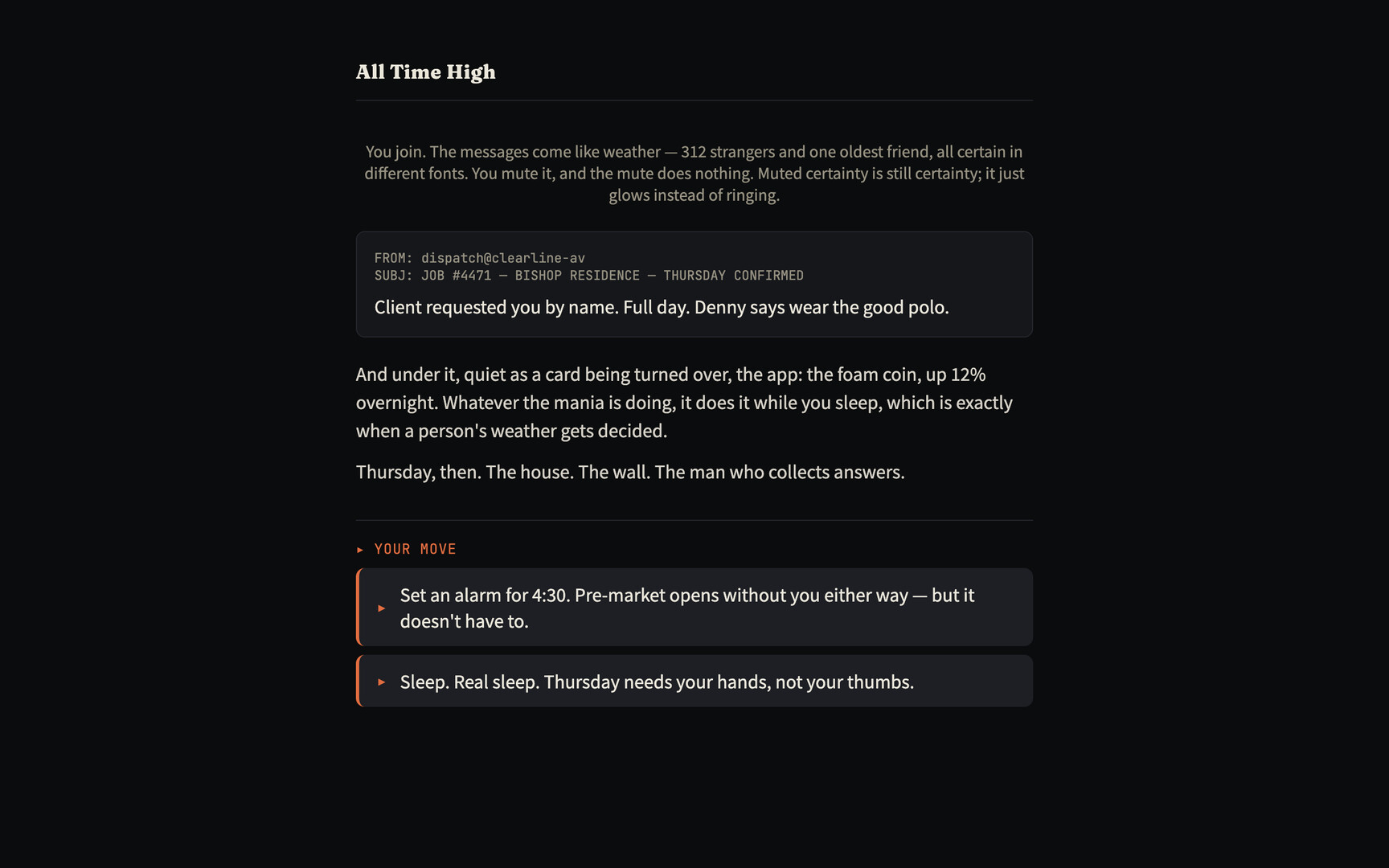 All Time High

You join. The messages come like weather — 312 strangers and one oldest friend, all certain in different fonts. You mute it, and the mute does nothing. Muted certainty is still certainty; it just glows instead of ringing.

FROM: dispatch@clearline-av
SUBJ: JOB #4471 — BISHOP RESIDENCE — THURSDAY CONFIRMED

Client requested you by name. Full day. Denny says wear the good polo.

And under it, quiet as a card being turned over, the app: the foam coin, up 12% overnight. Whatever the mania is doing, it does it while you sleep, which is exactly when a person's weather gets decided.

Thursday, then. The house. The wall. The man who collects answers.

▸ YOUR MOVE

▸ Set an alarm for 4:30. Pre-market opens without you either way — but it doesn't have to.

▸ Sleep. Real sleep. Thursday needs your hands, not your thumbs.